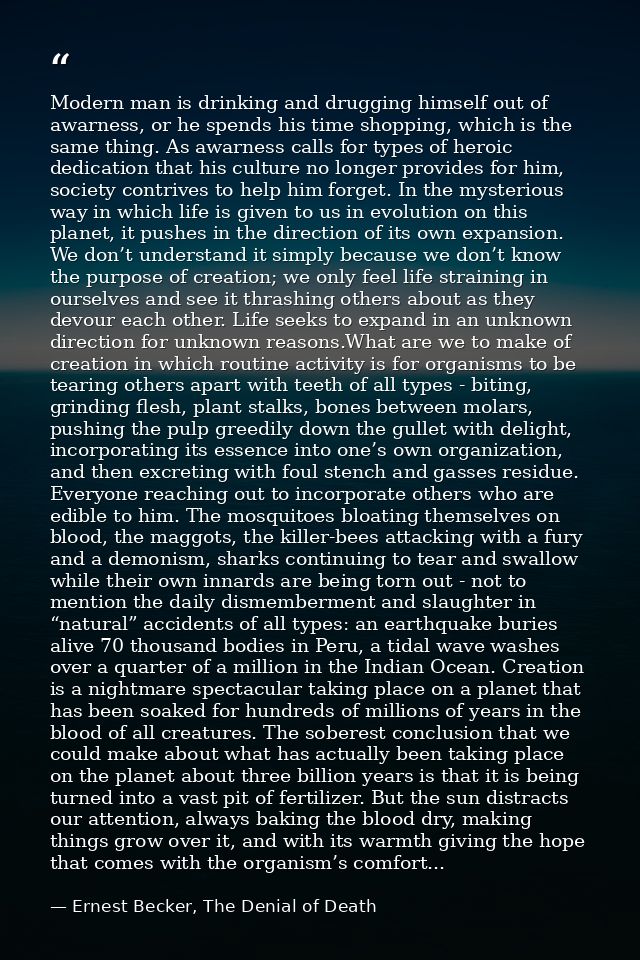 “

Modern man is drinking and drugging himself out of awarness, or he spends his time shopping, which is the same thing. As awarness calls for types of heroic dedication that his culture no longer provides for him, society contrives to help him forget. In the mysterious way in which life is given to us in evolution on this planet, it pushes in the direction of its own expansion. We don’t understand it simply because we don’t know the purpose of creation; we only feel life straining in ourselves and see it thrashing others about as they devour each other. Life seeks to expand in an unknown direction for unknown reasons.What are we to make of creation in which routine activity is for organisms to be tearing others apart with teeth of all types - biting, grinding flesh, plant stalks, bones between molars, pushing the pulp greedily down the gullet with delight, incorporating its essence into one’s own organization, and then excreting with foul stench and gasses residue. Everyone reaching out to incorporate others who are edible to him. The mosquitoes bloating themselves on blood, the maggots, the killer-bees attacking with a fury and a demonism, sharks continuing to tear and swallow while their own innards are being torn out - not to mention the daily dismemberment and slaughter in “natural” accidents of all types: an earthquake buries alive 70 thousand bodies in Peru, a tidal wave washes over a quarter of a million in the Indian Ocean. Creation is a nightmare spectacular taking place on a planet that has been soaked for hundreds of millions of years in the blood of all creatures. The soberest conclusion that we could make about what has actually been taking place on the planet about three billion years is that it is being turned into a vast pit of fertilizer. But the sun distracts our attention, always baking the blood dry, making things grow over it, and with its warmth giving the hope that comes with the organism’s comfort...

— Ernest Becker, The Denial of Death